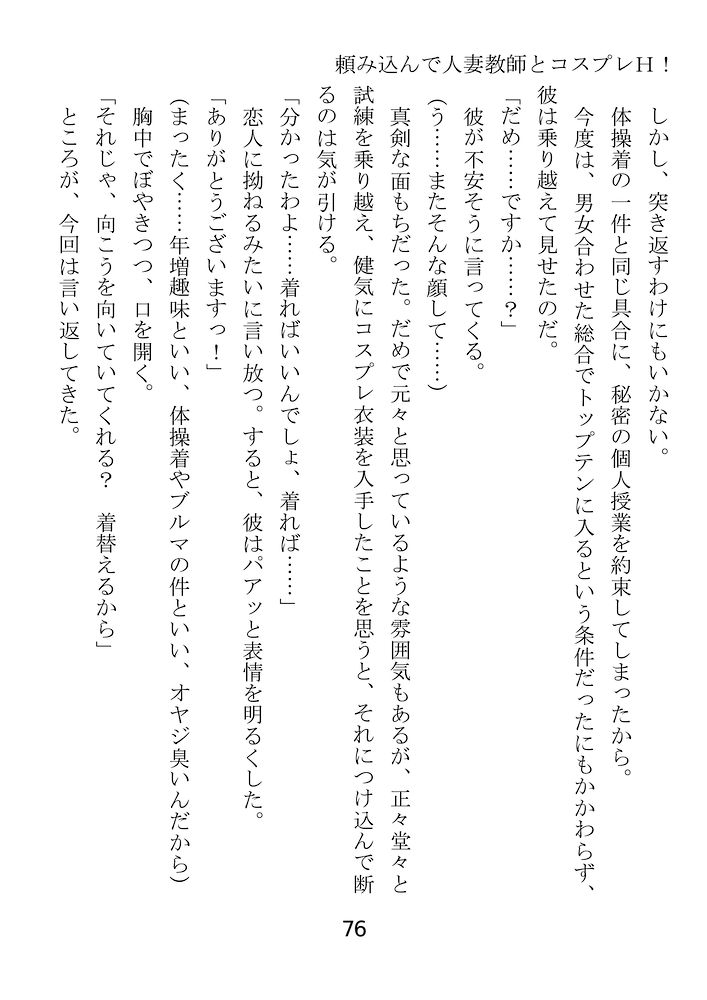 頼み込んで人妻教師とコスプレH！

しかし、突き返すわけにもいかない。

体操着の一件と同じ具合に、秘密の個人授業を約束してしまったから。

今度は、男女合わせた総合でトップテンに入るという条件だったにもかかわらず、彼は乗り越えて見せたのだ。

「だめ……ですか……？」

彼が不安そうに言ってくる。

（う……またそんな顔して……）

真剣な面もちだった。だめで元々と思っているような雰囲気もあるが、正々堂々と試練を乗り越え、健気にコスプレ衣装を入手したことを思うと、それにつけ込んで断るのは気が引ける。

「分かったわよ……着ればいいんでしょ、着れば……」

恋人に拗ねるみたいに言い放つ。すると、彼はパアッと表情を明るくした。

「ありがとうございますっ！」

（まったく……年増趣味といい、体操着やブルマの件といい、オヤジ臭いんだから）

胸中でぼやきつつ、口を開く。

「それじゃ、向こうを向いていてくれる？　着替えるから」

ところが、今回は言い返してきた。

76